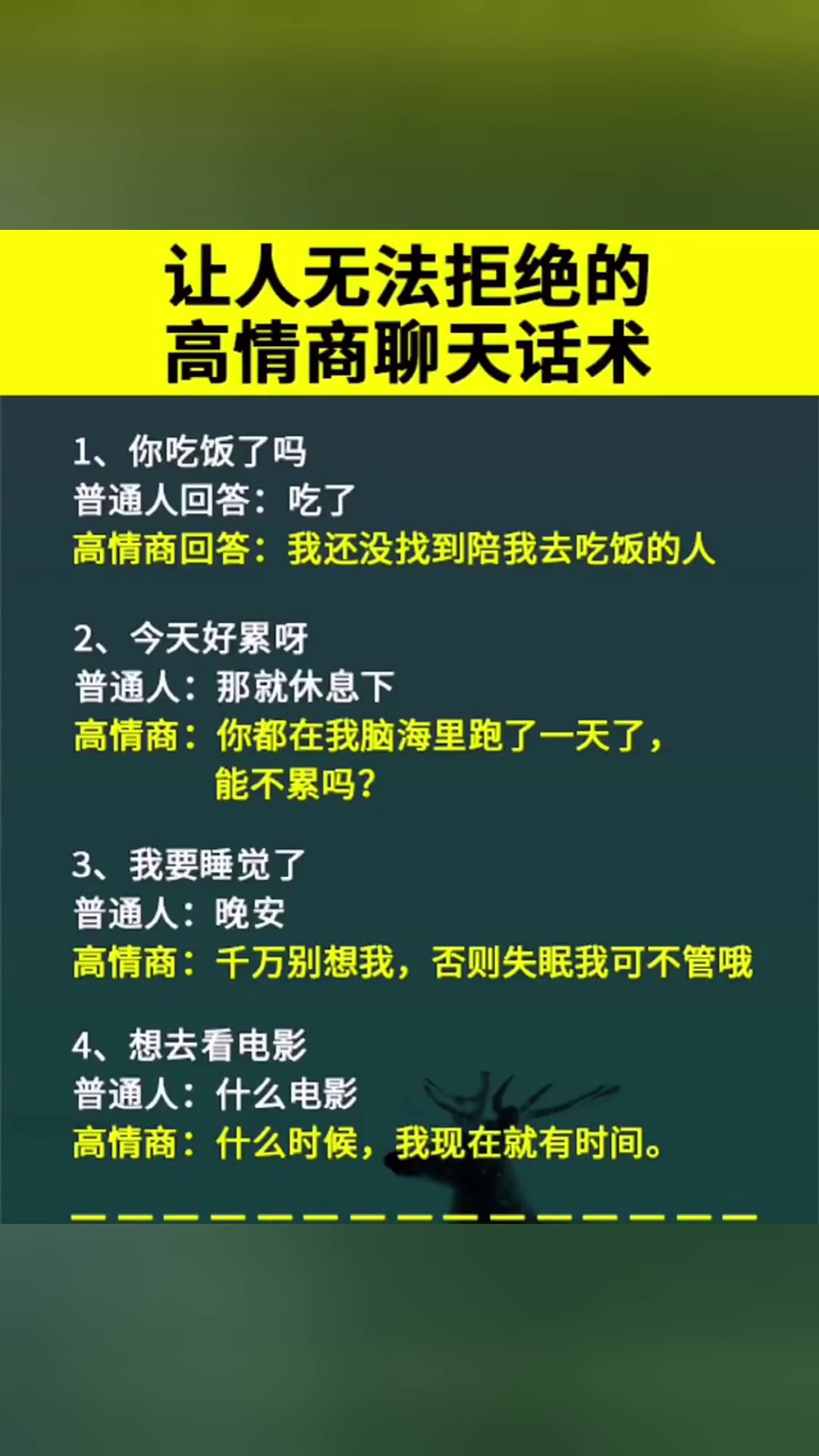 让人无法拒绝的
高情商聊天话术

1、你吃饭了吗
普通人回答：吃了
高情商回答：我还没找到陪我去吃饭的人

2、今天好累呀
普通人：那就休息下
高情商：你都在我脑海里跑了一天了，能不累吗？

3、我要睡觉了
普通人：晚安
高情商：千万别想我，否则失眠我可不管哦

4、想去看电影
普通人：什么电影
高情商：什么时候，我现在就有时间。